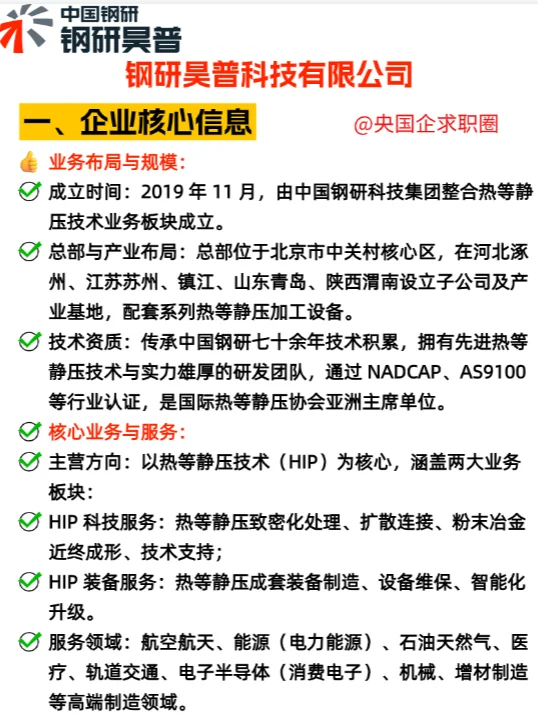 中国钢研
钢研昊普

钢研昊普科技有限公司

一、企业核心信息

@央国企求职圈

业务布局与规模：

成立时间：2019 年 11 月，由中国钢研科技集团整合热等静压技术业务板块成立。

总部与产业布局：总部位于北京市中关村核心区，在河北涿州、江苏苏州、镇江、山东青岛、陕西渭南设立子公司及产业基地，配套系列热等静压加工设备。

技术资质：传承中国钢研七十余年技术积累，拥有先进热等静压技术与实力雄厚的研发团队，通过 NADCAP、AS9100 等行业认证，是国际热等静压协会亚洲主席单位。

核心业务与服务：

主营方向：以热等静压技术（HIP）为核心，涵盖两大业务板块：

HIP 科技服务：热等静压致密化处理、扩散连接、粉末冶金近终成形、技术支持；

HIP 装备服务：热等静压成套装备制造、设备维保、智能化升级。

服务领域：航空航天、能源（电力能源）、石油天然气、医疗、轨道交通、电子半导体（消费电子）、机械、增材制造等高端制造领域。